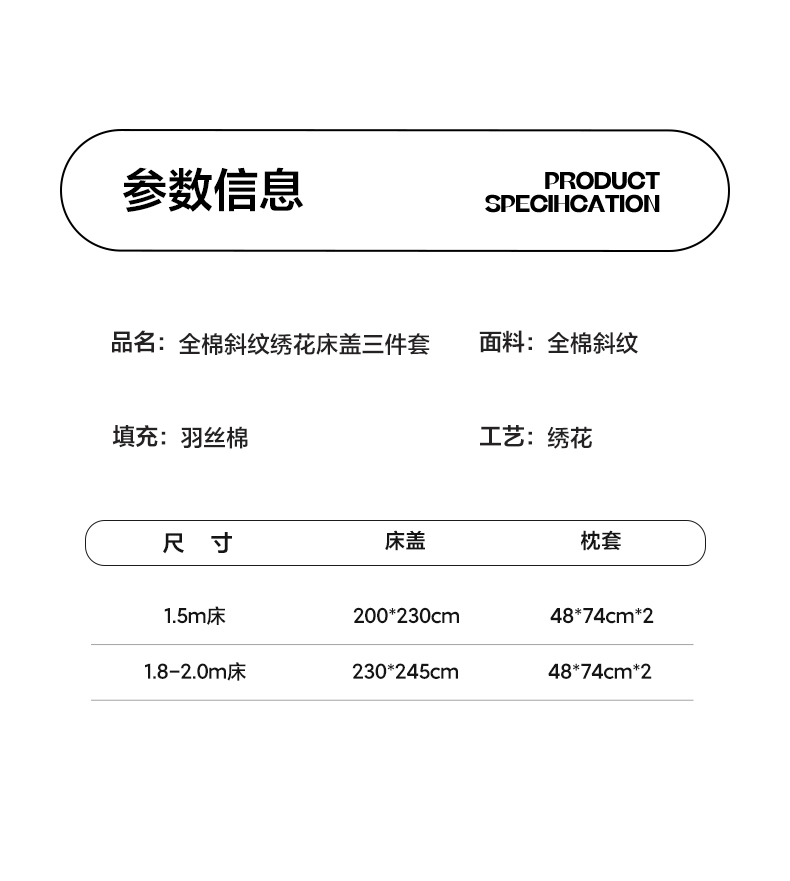 参数信息

PRODUCT SPECIHCATION

品名：全棉斜纹绣花床盖三件套

面料：全棉斜纹

填充：羽丝棉

工艺：绣花

| 尺 寸 | 床盖 | 枕套 |
|---|---|---|
| 1.5m床 | 200*230cm | 48*74cm*2 |
| 1.8-2.0m床 | 230*245cm | 48*74cm*2 |